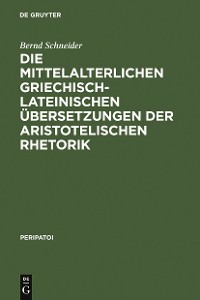 DE GRUYTER

Bernd Schneider

DIE MITTELALTERLICHEN GRIECHISCH-LATEINISCHEN ÜBERSETZUNGEN DER ARISTOTELISCHEN RHETORIK

PERIPATOI

DE
G